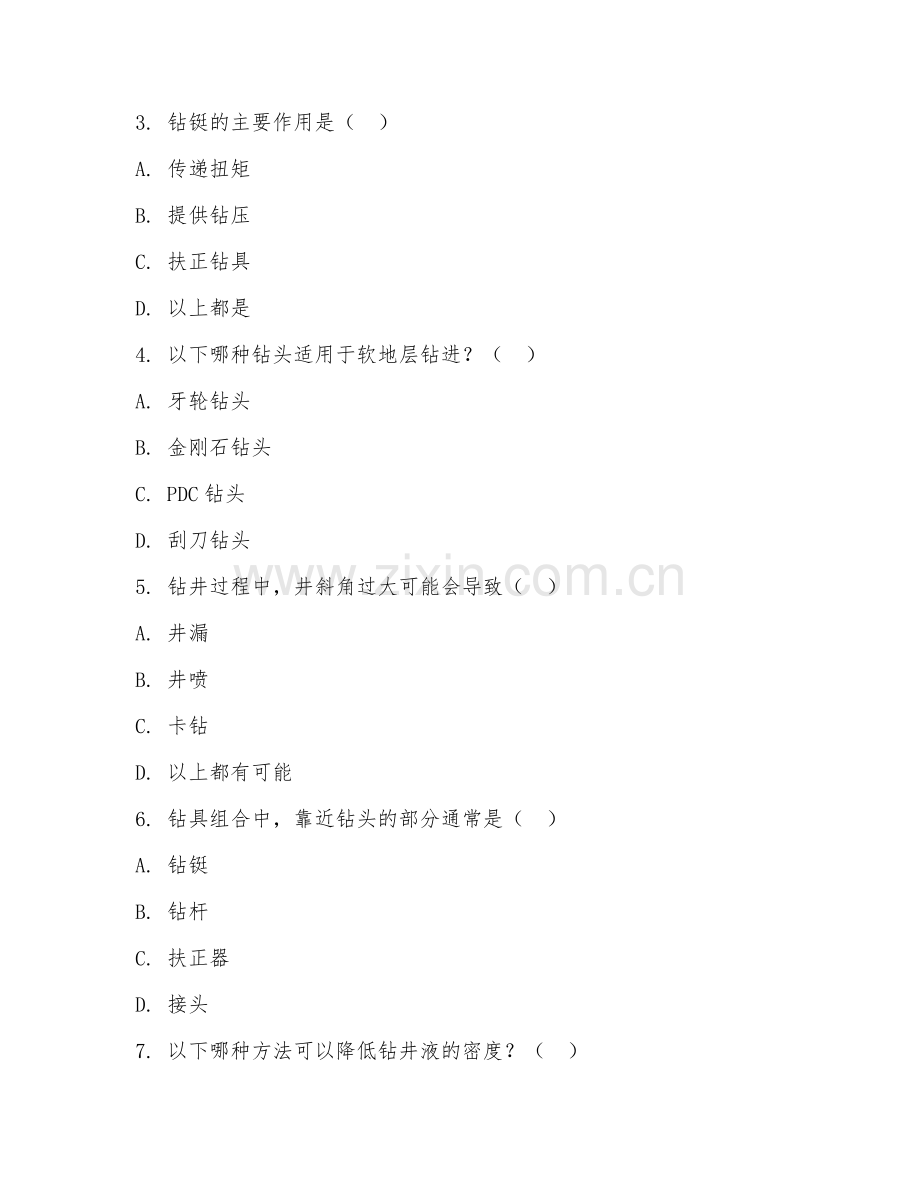 3.钻铤的主要作用是（　）

A.传递扭矩

B.提供钻压

C.扶正钻具

D.以上都是

4.以下哪种钻头适用于软地层钻进？（　）

A.牙轮钻头

B.金刚石钻头

C.PDC钻头

D.刮刀钻头

5.钻井过程中，井斜角过大可能会导致（　）

A.井漏

B.井喷

C.卡钻

D.以上都有可能

6.钻具组合中，靠近钻头的部分通常是（　）

A.钻铤

B.钻杆

C.扶正器

D.接头

7.以下哪种方法可以降低钻井液的密度？（　）

www.zixin.com.cn